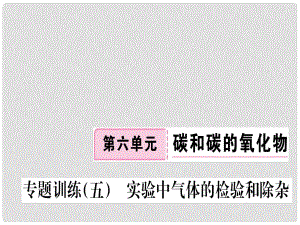 第六单元 碳和碳的氧化物

专题训练(五) 实验中气体的检验和除杂